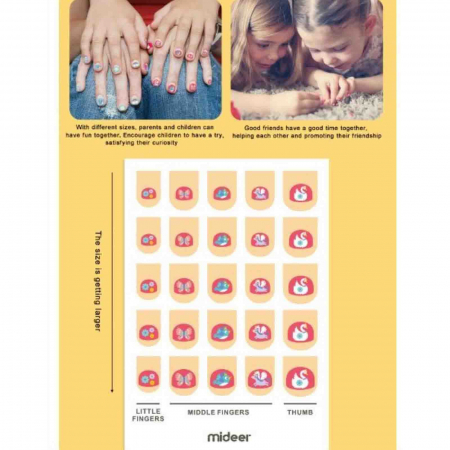 With different sizes, parents and children can have fun together, Encourage children to have a try, satisfying their curiosity

Good friends have a good time together, helping each other and promoting their friendship

The size is getting larger

LITTLE FINGERS

MIDDLE FINGERS

THUMB

mideer